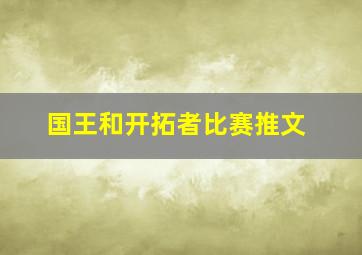 国王和开拓者比赛推文